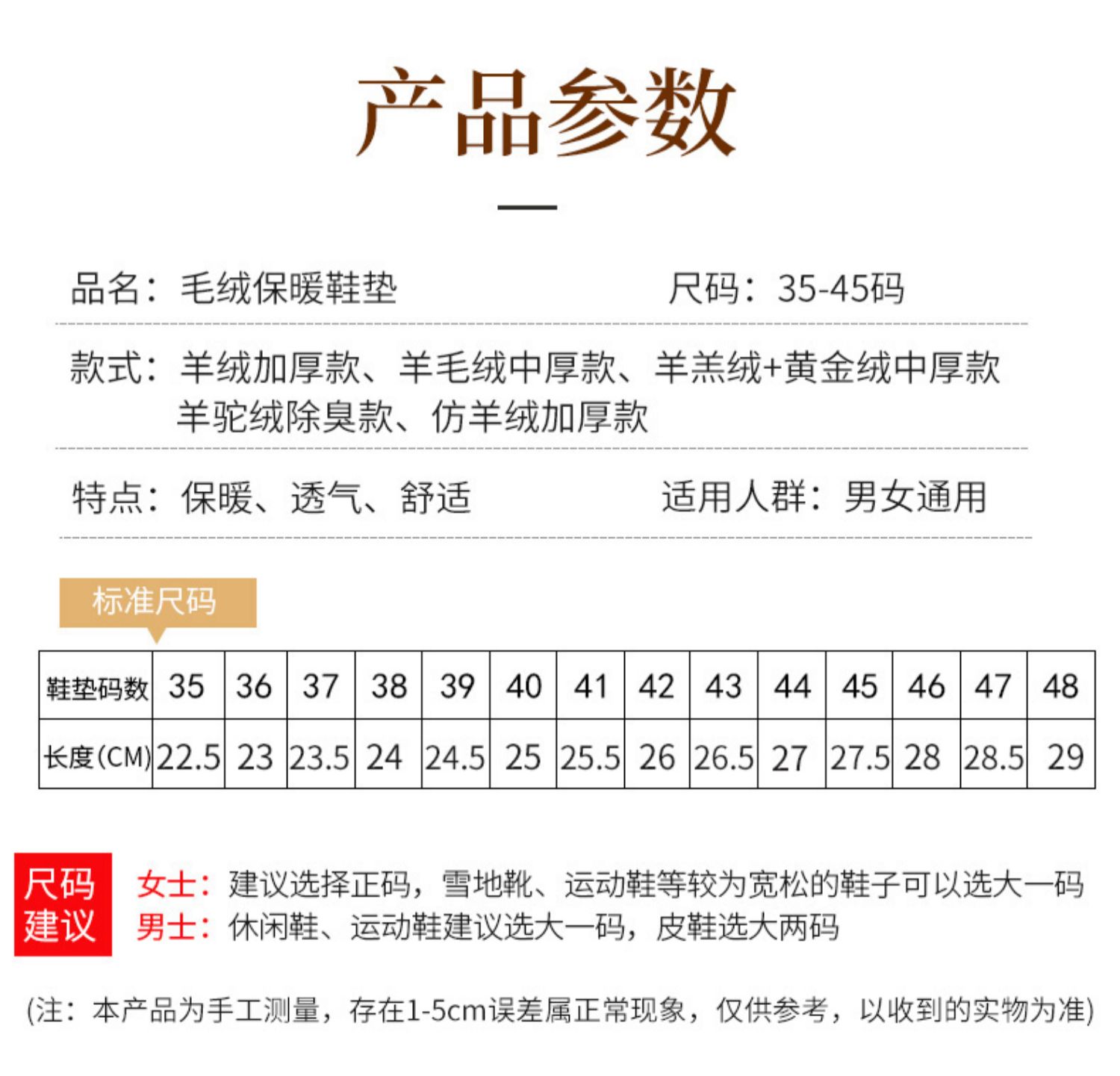 产品参数

品名：毛绒保暖鞋垫

尺码：35-45码

款式：羊绒加厚款、羊毛绒中厚款、羊羔绒+黄金绒中厚款
羊驼绒除臭款、仿羊绒加厚款

特点：保暖、透气、舒适

适用人群：男女通用

标准尺码

| 鞋垫码数 | 35 | 36 | 37 | 38 | 39 | 40 | 41 | 42 | 43 | 44 | 45 | 46 | 47 | 48 |
|---|---|---|---|---|---|---|---|---|---|---|---|---|---|---|
| 长度(CM) | 22.5 | 23 | 23.5 | 24 | 24.5 | 25 | 25.5 | 26 | 26.5 | 27 | 27.5 | 28 | 28.5 | 29 |

尺码建议

女士：建议选择正码，雪地靴、运动鞋等较为宽松的鞋子可以选大一码
男士：休闲鞋、运动鞋建议选大一码，皮鞋选大两码

(注：本产品为手工测量，存在1-5cm误差属正常现象，仅供参考，以收到的实物为准)